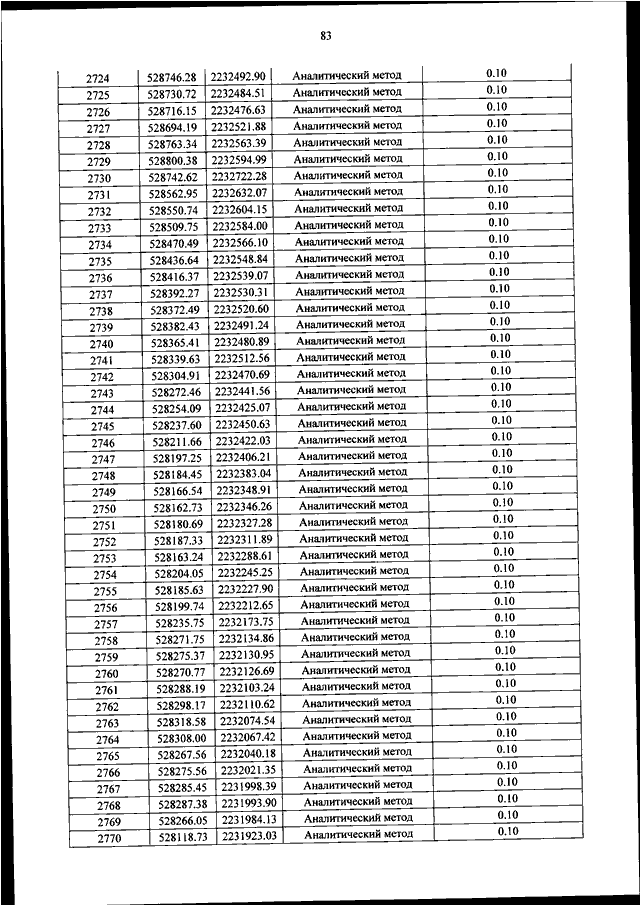 83

| 2724 | 528746.28 | 2232492.90 | Аналитический метод | 0.10 |
|---|---|---|---|---|
| 2725 | 528730.72 | 2232484.51 | Аналитический метод | 0.10 |
| 2726 | 528716.15 | 2232476.63 | Аналитический метод | 0.10 |
| 2727 | 528694.19 | 2232521.88 | Аналитический метод | 0.10 |
| 2728 | 528763.34 | 2232563.39 | Аналитический метод | 0.10 |
| 2729 | 528800.38 | 2232594.99 | Аналитический метод | 0.10 |
| 2730 | 528742.62 | 2232722.28 | Аналитический метод | 0.10 |
| 2731 | 528562.95 | 2232632.07 | Аналитический метод | 0.10 |
| 2732 | 528550.74 | 2232604.15 | Аналитический метод | 0.10 |
| 2733 | 528509.75 | 2232584.00 | Аналитический метод | 0.10 |
| 2734 | 528470.49 | 2232566.10 | Аналитический метод | 0.10 |
| 2735 | 528436.64 | 2232548.84 | Аналитический метод | 0.10 |
| 2736 | 528416.37 | 2232539.07 | Аналитический метод | 0.10 |
| 2737 | 528392.27 | 2232530.31 | Аналитический метод | 0.10 |
| 2738 | 528372.49 | 2232520.60 | Аналитический метод | 0.10 |
| 2739 | 528382.43 | 2232491.24 | Аналитический метод | 0.10 |
| 2740 | 528365.41 | 2232480.89 | Аналитический метод | 0.10 |
| 2741 | 528339.63 | 2232512.56 | Аналитический метод | 0.10 |
| 2742 | 528304.91 | 2232470.69 | Аналитический метод | 0.10 |
| 2743 | 528272.46 | 2232441.56 | Аналитический метод | 0.10 |
| 2744 | 528254.09 | 2232425.07 | Аналитический метод | 0.10 |
| 2745 | 528237.60 | 2232450.63 | Аналитический метод | 0.10 |
| 2746 | 528211.66 | 2232422.03 | Аналитический метод | 0.10 |
| 2747 | 528197.25 | 2232406.21 | Аналитический метод | 0.10 |
| 2748 | 528184.45 | 2232383.04 | Аналитический метод | 0.10 |
| 2749 | 528166.54 | 2232348.91 | Аналитический метод | 0.10 |
| 2750 | 528162.73 | 2232346.26 | Аналитический метод | 0.10 |
| 2751 | 528180.69 | 2232327.28 | Аналитический метод | 0.10 |
| 2752 | 528187.33 | 2232311.89 | Аналитический метод | 0.10 |
| 2753 | 528163.24 | 2232288.61 | Аналитический метод | 0.10 |
| 2754 | 528204.05 | 2232245.25 | Аналитический метод | 0.10 |
| 2755 | 528185.63 | 2232227.90 | Аналитический метод | 0.10 |
| 2756 | 528199.74 | 2232212.65 | Аналитический метод | 0.10 |
| 2757 | 528235.75 | 2232173.75 | Аналитический метод | 0.10 |
| 2758 | 528271.75 | 2232134.86 | Аналитический метод | 0.10 |
| 2759 | 528275.37 | 2232130.95 | Аналитический метод | 0.10 |
| 2760 | 528270.77 | 2232126.69 | Аналитический метод | 0.10 |
| 2761 | 528288.19 | 2232103.24 | Аналитический метод | 0.10 |
| 2762 | 528298.17 | 2232110.62 | Аналитический метод | 0.10 |
| 2763 | 528318.58 | 2232074.54 | Аналитический метод | 0.10 |
| 2764 | 528308.00 | 2232067.42 | Аналитический метод | 0.10 |
| 2765 | 528267.56 | 2232040.18 | Аналитический метод | 0.10 |
| 2766 | 528275.56 | 2232021.35 | Аналитический метод | 0.10 |
| 2767 | 528285.45 | 2231998.39 | Аналитический метод | 0.10 |
| 2768 | 528287.38 | 2231993.90 | Аналитический метод | 0.10 |
| 2769 | 528266.05 | 2231984.13 | Аналитический метод | 0.10 |
| 2770 | 528118.73 | 2231923.03 | Аналитический метод | 0.10 |